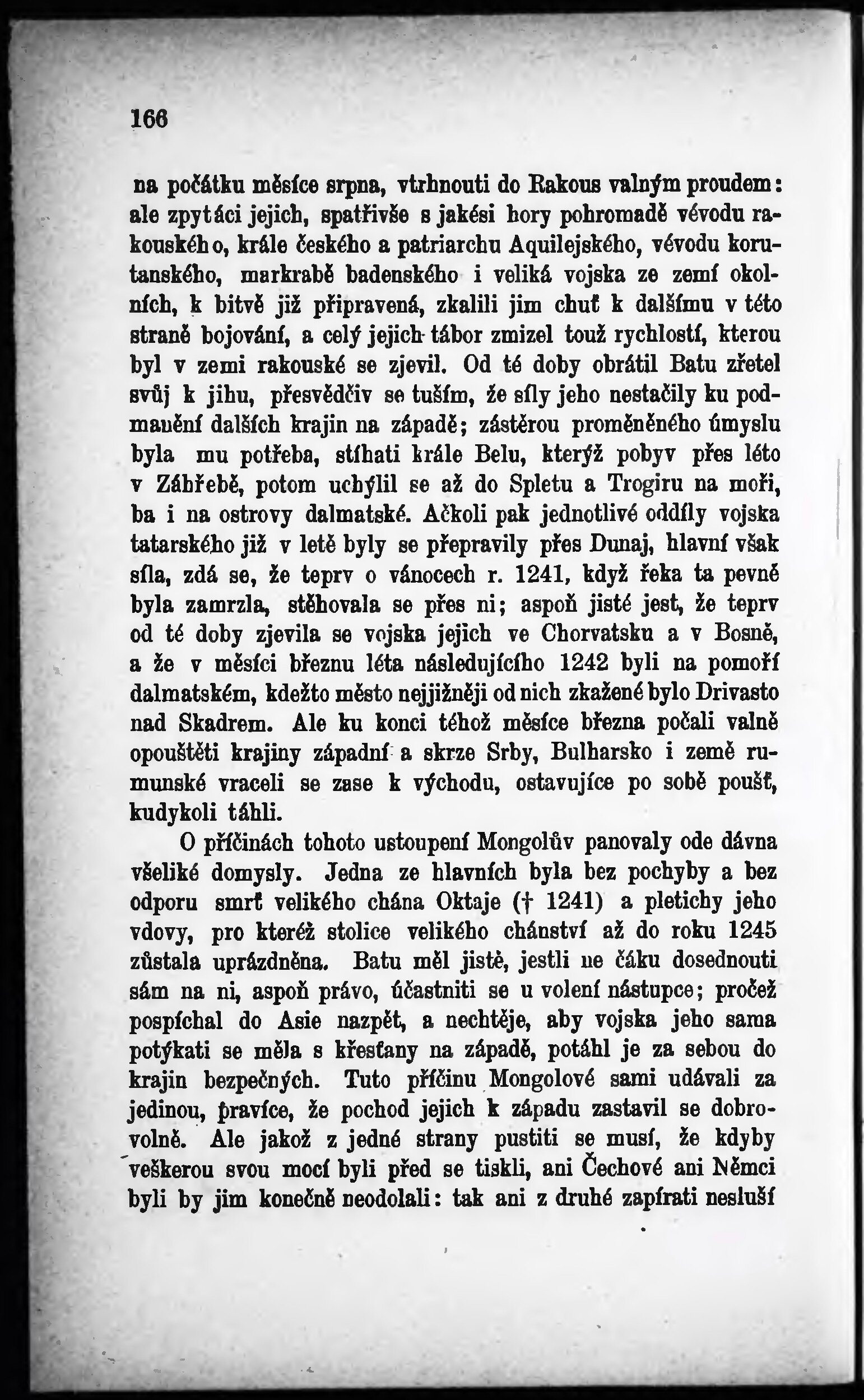 166

na počátku měsíce srpna, vtrhnouti do Rakous valným proudem: ale zpytáci jejich, spatřivše s jakési hory pohromadě vévodu rakouského, krále českého a patriarchu Aquilejského, vévodu korutanského, markrabě badenského i veliká vojska ze zemí okolních, k bitvě již připravená, zkalili jim chuť k dalšímu v této straně bojování, a celý jejich tábor zmizel touž rychlostí, kterou byl v zemi rakouské se zjevil. Od té doby obrátil Batu zřetel svůj k jihu, přesvědčiv se tuším, že síly jeho nestačily ku podmanění dalších krajin na západě; zástěrou proměněného úmyslu byla mu potřeba, stíhati krále Belu, kterýž pobyv přes léto v Záhřebě, potom uchýlil se až do Spletu a Trogiru na moři, ba i na ostrovy dalmatské. Ačkoli pak jednotlivé oddíly vojska tatarského již v letě byly se přepravily přes Dunaj, hlavní však síla, zdá se, že teprv o vánocech r. 1241, když řeka ta pevně byla zamrzla, stěhovala se přes ni; aspoň jisté jest, že teprv od té doby zjevila se vojska jejich ve Chorvatsku a v Bosně, a že v měsíci březnu léta následujícího 1242 byli na pomoří dalmatském, kdežto město nejjižněji od nich zkažené bylo Drivasto nad Skadrem. Ale ku konci téhož měsíce března počali valně opouštěti krajiny západní a skrze Srby, Bulharsko i země rumunské vraceli se zase k východu, ostavujíce po sobě poušť, kudykoli táhli.

O příčinách tohoto ustoupení Mongolův panovaly ode dávna všeliké domysly. Jedna ze hlavních byla bez pochyby a bez odporu smrť velikého chána Oktaje († 1241) a pletichy jeho vdovy, pro kteréž stolice velikého chánství až do roku 1245 zůstala uprázdněna. Batu měl jistě, jestli ne čáku dosednouti sám na ni, aspoň právo, účastniti se u volení nástupce; pročež pospíchal do Asie nazpět, a nechtěje, aby vojska jeho sama potýkati se měla s křesťany na západě, potáhl je za sebou do krajin bezpečných. Tuto příčinu Mongolové sami udávali za jedinou, pravíce, že pochod jejich k západu zastavil se dobrovolně. Ale jakož z jedné strany pustiti se musí, že kdyby veškerou svou mocí byli před se tiskli, ani Čechové ani Němci byli by jim konečně neodolali: tak ani z druhé zapírati nesluší